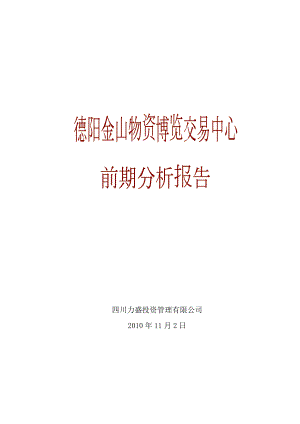 德阳金山物资博览交易中心

前期分析报告

四川力盛投资管理有限公司

2010 年 11 月 2 日